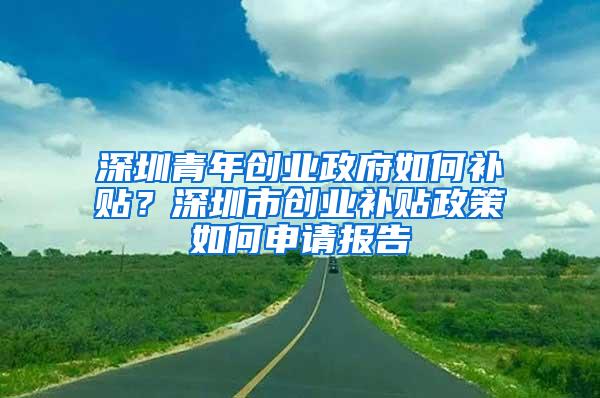 深圳青年创业政府如何补贴？深圳市创业补贴政策如何申请报告